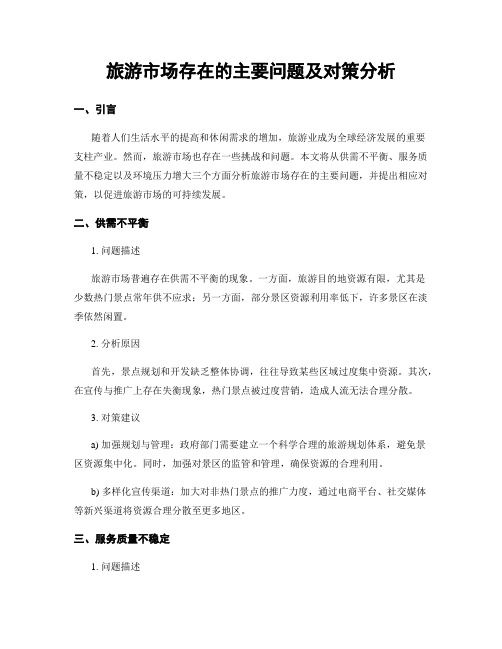 旅游市场存在的主要问题及对策分析

一、引言

随着人们生活水平的提高和休闲需求的增加，旅游业成为全球经济发展的重要支柱产业。然而，旅游市场也存在一些挑战和问题。本文将从供需不平衡、服务质量不稳定以及环境压力增大三个方面分析旅游市场存在的主要问题，并提出相应对策，以促进旅游市场的可持续发展。

二、供需不平衡

1. 问题描述

旅游市场普遍存在供需不平衡的现象。一方面，旅游目的地资源有限，尤其是少数热门景点常年供不应求；另一方面，部分景区资源利用率低下，许多景区在淡季依然闲置。

2. 分析原因

首先，景点规划和开发缺乏整体协调，往往导致某些区域过度集中资源。其次，在宣传与推广上存在失衡现象，热门景点被过度营销，造成人流无法合理分散。

3. 对策建议

a) 加强规划与管理：政府部门需要建立一个科学合理的旅游规划体系，避免景区资源集中化。同时，加强对景区的监管和管理，确保资源的合理利用。

b) 多样化宣传渠道：加大对非热门景点的推广力度，通过电商平台、社交媒体等新兴渠道将资源合理分散至更多地区。

三、服务质量不稳定

1. 问题描述